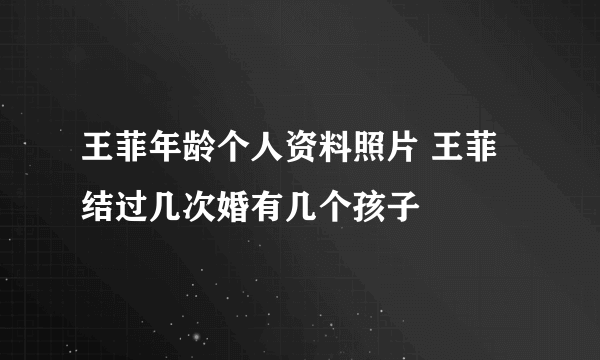 王菲年龄个人资料照片 王菲结过几次婚有几个孩子